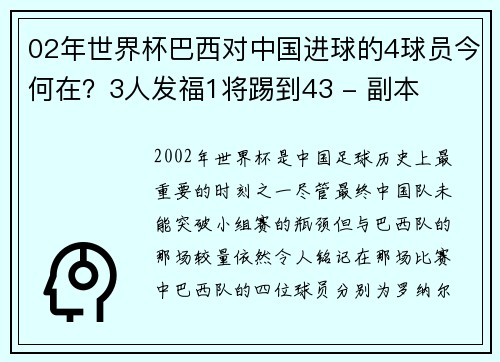 02年世界杯巴西对中国进球的4球员今何在？3人发福1将踢到43 - 副本

2002年世界杯是中国足球历史上最重要的时刻之一尽管最终中国队未能突破小组赛的瓶颈但与巴西队的那场较量依然令人铭记在那场比赛中巴西队的四位球员分别为罗纳尔